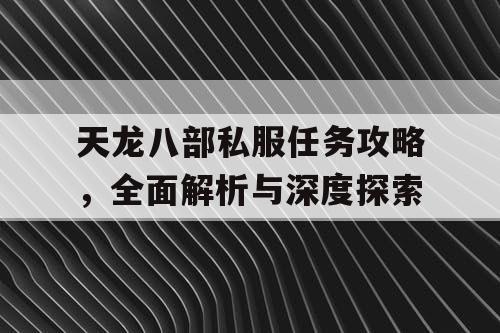 天龙八部私服任务攻略，全面解析与深度探索